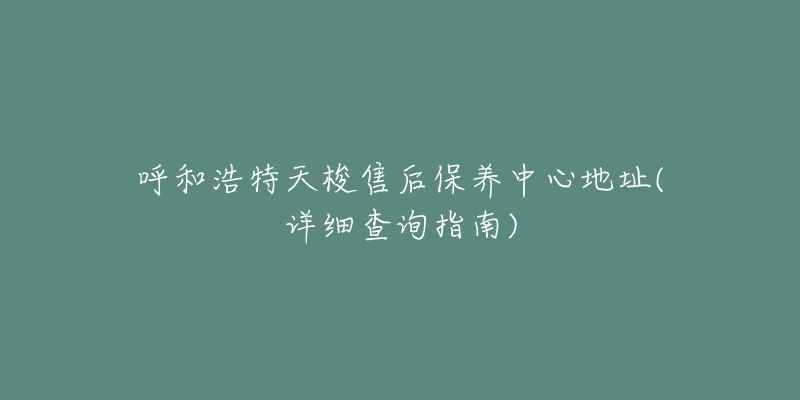 呼和浩特天梭售后保养中心地址(详细查询指南)